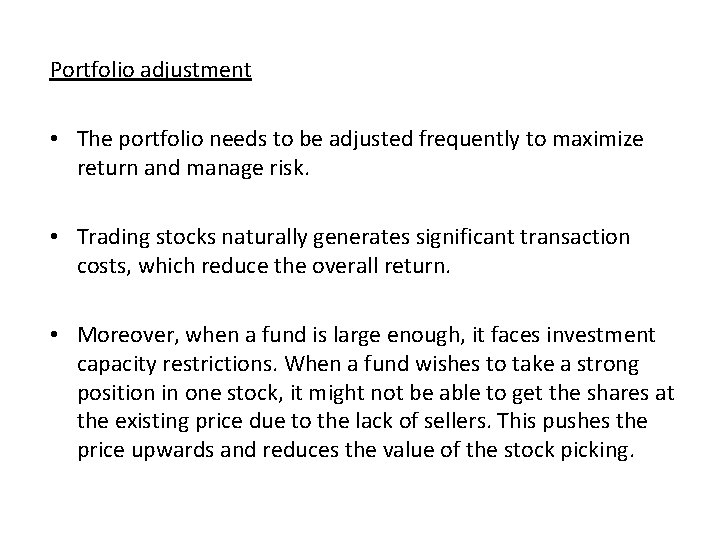 Portfolio adjustment

• The portfolio needs to be adjusted frequently to maximize return and manage risk.

• Trading stocks naturally generates significant transaction costs, which reduce the overall return.

• Moreover, when a fund is large enough, it faces investment capacity restrictions. When a fund wishes to take a strong position in one stock, it might not be able to get the shares at the existing price due to the lack of sellers. This pushes the price upwards and reduces the value of the stock picking.